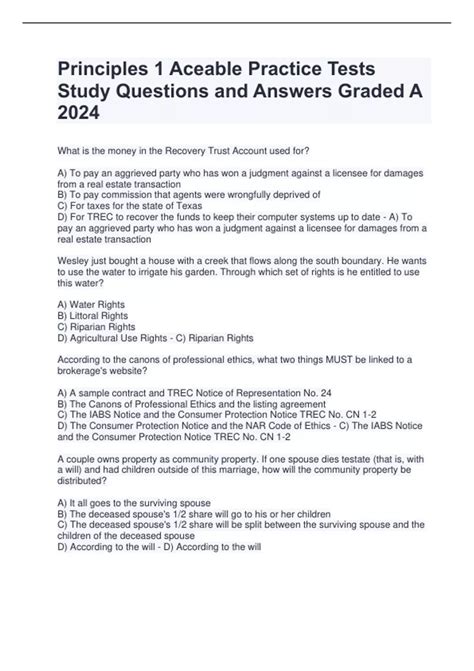 Principles 1 Aceable Practice Tests Study Questions and Answers Graded A 2024

What is the money in the Recovery Trust Account used for?

A) To pay an aggrieved party who has won a judgment against a licensee for damages from a real estate transaction
B) To pay commission that agents were wrongfully deprived of
C) For taxes for the state of Texas
D) For TREC to recover the funds to keep their computer systems up to date - A) To pay an aggrieved party who has won a judgment against a licensee for damages from a real estate transaction

Wesley just bought a house with a creek that flows along the south boundary. He wants to use the water to irrigate his garden. Through which set of rights is he entitled to use this water?

A) Water Rights
B) Littoral Rights
C) Riparian Rights
D) Agricultural Use Rights - C) Riparian Rights

According to the canons of professional ethics, what two things MUST be linked to a brokerage's website?

A) A sample contract and TREC Notice of Representation No. 24
B) The Canons of Professional Ethics and the listing agreement
C) The IABS Notice and the Consumer Protection Notice TREC No. CN 1-2
D) The Consumer Protection Notice and the NAR Code of Ethics - C) The IABS Notice and the Consumer Protection Notice TREC No. CN 1-2

A couple owns property as community property. If one spouse dies testate (that is, with a will) and had children outside of this marriage, how will the community property be distributed?

A) It all goes to the surviving spouse
B) The deceased spouse's 1/2 share will go to his or her children
C) The deceased spouse's 1/2 share will be split between the surviving spouse and the children of the deceased spouse
D) According to the will - D) According to the will